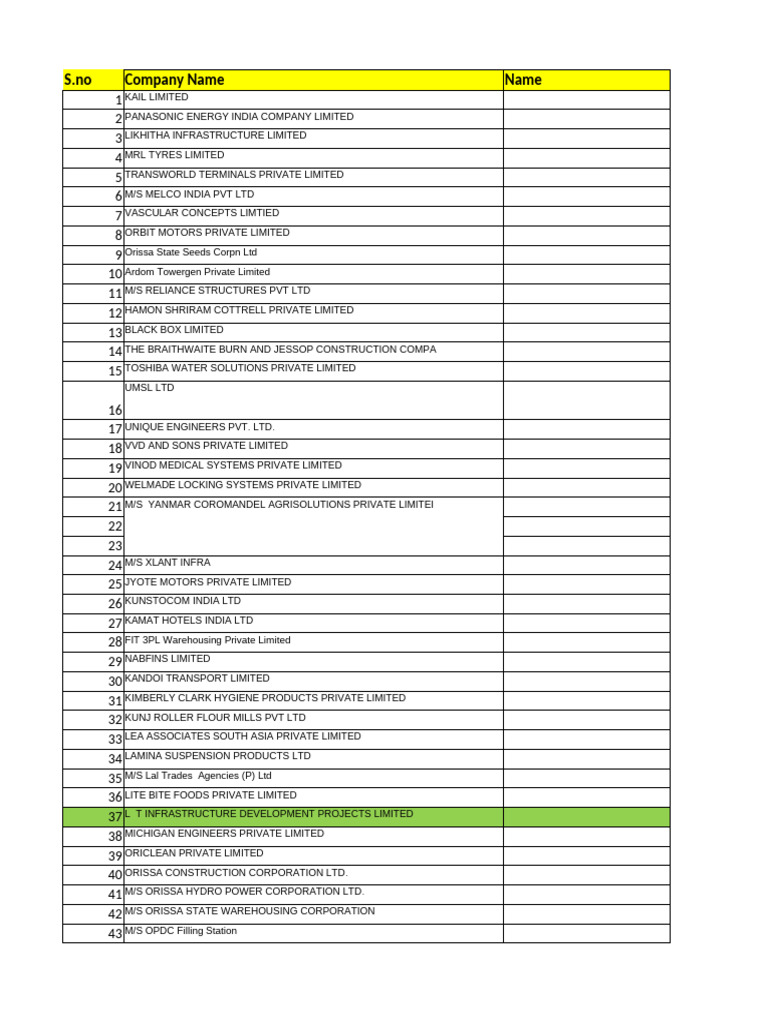 | S.no | Company Name | Name |
|---|---|---|
| 1 | KAIL LIMITED | |
| 2 | PANASONIC ENERGY INDIA COMPANY LIMITED | |
| 3 | LIKHITHA INFRASTRUCTURE LIMITED | |
| 4 | MRL TYRES LIMITED | |
| 5 | TRANSWORLD TERMINALS PRIVATE LIMITED | |
| 6 | M/S MELCO INDIA PVT LTD | |
| 7 | VASCULAR CONCEPTS LIMTIED | |
| 8 | ORBIT MOTORS PRIVATE LIMITED | |
| 9 | Orissa State Seeds Corpn Ltd | |
| 10 | Ardom Towergen Private Limited | |
| 11 | M/S RELIANCE STRUCTURES PVT LTD | |
| 12 | HAMON SHRIRAM COTTRELL PRIVATE LIMITED | |
| 13 | BLACK BOX LIMITED | |
| 14 | THE BRAITHWAITE BURN AND JESSOP CONSTRUCTION COMPA | |
| 15 | TOSHIBA WATER SOLUTIONS PRIVATE LIMITED | |
| 16 | UMSL LTD | |
| 17 | UNIQUE ENGINEERS PVT. LTD. | |
| 18 | VVD AND SONS PRIVATE LIMITED | |
| 19 | VINOD MEDICAL SYSTEMS PRIVATE LIMITED | |
| 20 | WELMADE LOCKING SYSTEMS PRIVATE LIMITED | |
| 21 | M/S YANMAR COROMANDEL AGRISOLUTIONS PRIVATE LIMITEI | |
| 22 | | |
| 23 | | |
| 24 | M/S XLANT INFRA | |
| 25 | JYOTE MOTORS PRIVATE LIMITED | |
| 26 | KUNSTOCOM INDIA LTD | |
| 27 | KAMAT HOTELS INDIA LTD | |
| 28 | FIT 3PL Warehousing Private Limited | |
| 29 | NABFINS LIMITED | |
| 30 | KANDOI TRANSPORT LIMITED | |
| 31 | KIMBERLY CLARK HYGIENE PRODUCTS PRIVATE LIMITED | |
| 32 | KUNJ ROLLER FLOUR MILLS PVT LTD | |
| 33 | LEA ASSOCIATES SOUTH ASIA PRIVATE LIMITED | |
| 34 | LAMINA SUSPENSION PRODUCTS LTD | |
| 35 | M/S Lal Trades Agencies (P) Ltd | |
| 36 | LITE BITE FOODS PRIVATE LIMITED | |
| 37 | L T INFRASTRUCTURE DEVELOPMENT PROJECTS LIMITED | |
| 38 | MICHIGAN ENGINEERS PRIVATE LIMITED | |
| 39 | ORICLEAN PRIVATE LIMITED | |
| 40 | ORISSA CONSTRUCTION CORPORATION LTD. | |
| 41 | M/S ORISSA HYDRO POWER CORPORATION LTD. | |
| 42 | M/S ORISSA STATE WAREHOUSING CORPORATION | |
| 43 | M/S OPDC Filling Station | |